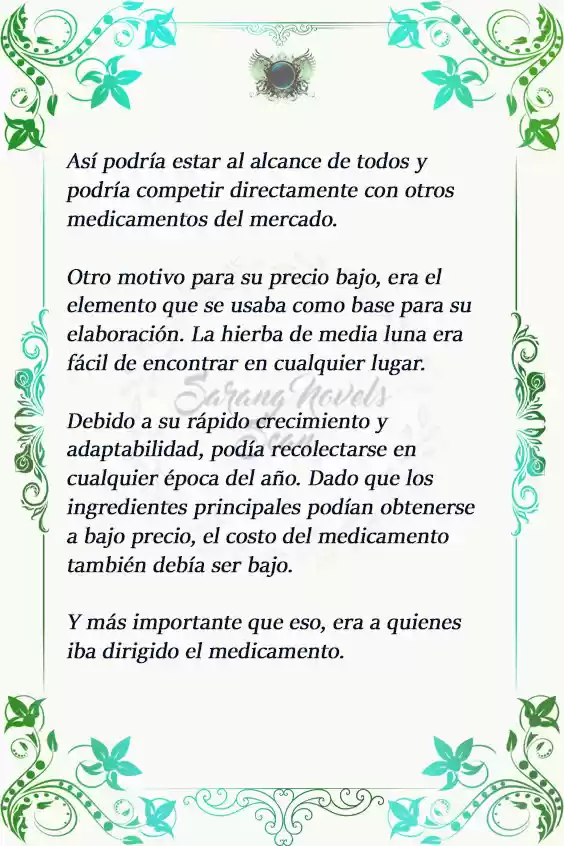 Así podría estar al alcance de todos y podría competir directamente con otros medicamentos del mercado.

Otro motivo para su precio bajo, era el elemento que se usaba como base para su elaboración. La hierba de media luna era fácil de encontrar en cualquier lugar.

Sarang Novels

Debido a su rápido crecimiento y adaptabilidad, podía recolectarse en cualquier época del año. Dado que los ingredientes principales podían obtenerse a bajo precio, el costo del medicamento también debía ser bajo.

Y más importante que eso, era a quienes iba dirigido el medicamento.